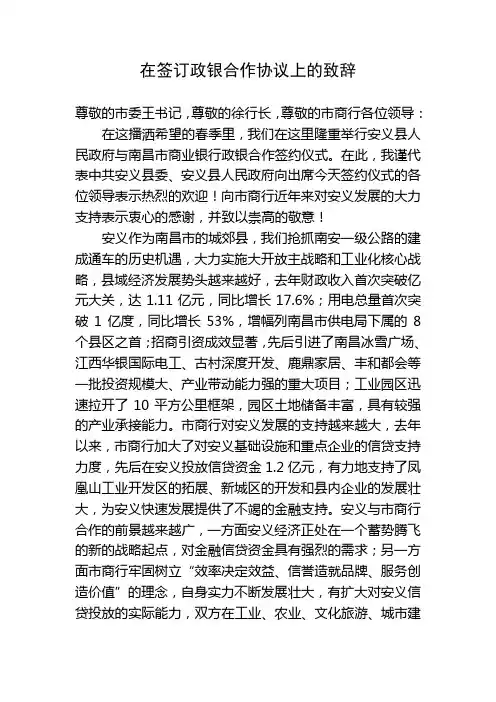 在签订政银合作协议上的致辞

尊敬的市委王书记，尊敬的徐行长，尊敬的市商行各位领导：

在这播洒希望的春季里，我们在这里隆重举行安义县人民政府与南昌市商业银行政银合作签约仪式。在此，我谨代表中共安义县委、安义县人民政府向出席今天签约仪式的各位领导表示热烈的欢迎！向市商行近年来对安义发展的大力支持表示衷心的感谢，并致以崇高的敬意！

安义作为南昌市的城郊县，我们抢抓南安一级公路的建成通车的历史机遇，大力实施大开放主战略和工业化核心战略，县域经济发展势头越来越好，去年财政收入首次突破亿元大关，达 1.11 亿元，同比增长 17.6%；用电总量首次突破 1 亿度，同比增长 53%，增幅列南昌市供电局下属的 8 个县区之首；招商引资成效显著，先后引进了南昌冰雪广场、江西华银国际电工、古村深度开发、鹿鼎家居、丰和都会等一批投资规模大、产业带动能力强的重大项目；工业园区迅速拉开了 10 平方公里框架，园区土地储备丰富，具有较强的产业承接能力。市商行对安义发展的支持越来越大，去年以来，市商行加大了对安义基础设施和重点企业的信贷支持力度，先后在安义投放信贷资金 1.2 亿元，有力地支持了凤凰山工业开发区的拓展、新城区的开发和县内企业的发展壮大，为安义快速发展提供了不竭的金融支持。安义与市商行合作的前景越来越广，一方面安义经济正处在一个蓄势腾飞的新的战略起点，对金融信贷资金具有强烈的需求；另一方面市商行牢固树立“效率决定效益、信誉造就品牌、服务创造价值”的理念，自身实力不断发展壮大，有扩大对安义信贷投放的实际能力，双方在工业、农业、文化旅游、城市建